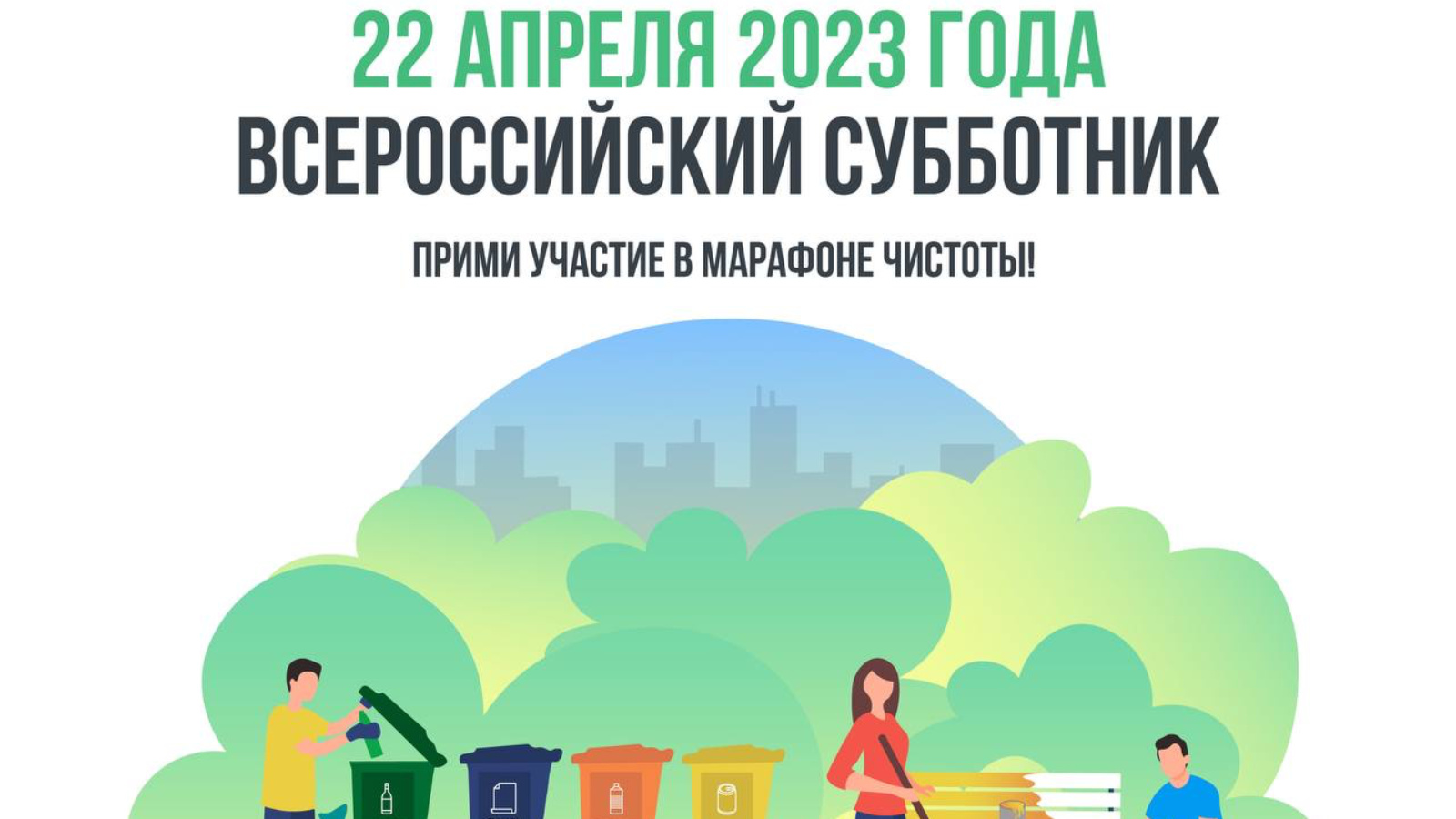 22 АПРЕЛЯ 2023 ГОДА
ВСЕРОССИЙСКИЙ СУББОТНИК

ПРИМИ УЧАСТИЕ В МАРАФОНЕ ЧИСТОТЫ!